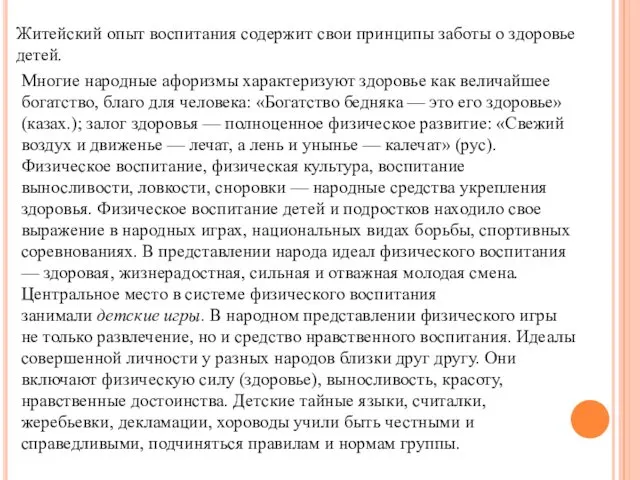 Житейский опыт воспитания содержит свои принципы заботы о здоровье детей.

Многие народные афоризмы характеризуют здоровье как величайшее богатство, благо для человека: «Богатство бедняка — это его здоровье» (казах.); залог здоровья — полноценное физическое развитие: «Свежий воздух и движенье — лечат, а лень и унынье — калечат» (рус). Физическое воспитание, физическая культура, воспитание выносливости, ловкости, сноровки — народные средства укрепления здоровья. Физическое воспитание детей и подростков находило свое выражение в народных играх, национальных видах борьбы, спортивных соревнованиях. В представлении народа идеал физического воспитания — здоровая, жизнерадостная, сильная и отважная молодая смена. Центральное место в системе физического воспитания занимали детские игры. В народном представлении физического игры не только развлечение, но и средство нравственного воспитания. Идеалы совершенной личности у разных народов близки друг другу. Они включают физическую силу (здоровье), выносливость, красоту, нравственные достоинства. Детские тайные языки, считалки, жеребьевки, декламации, хороводы учили быть честными и справедливыми, подчиняться правилам и нормам группы.